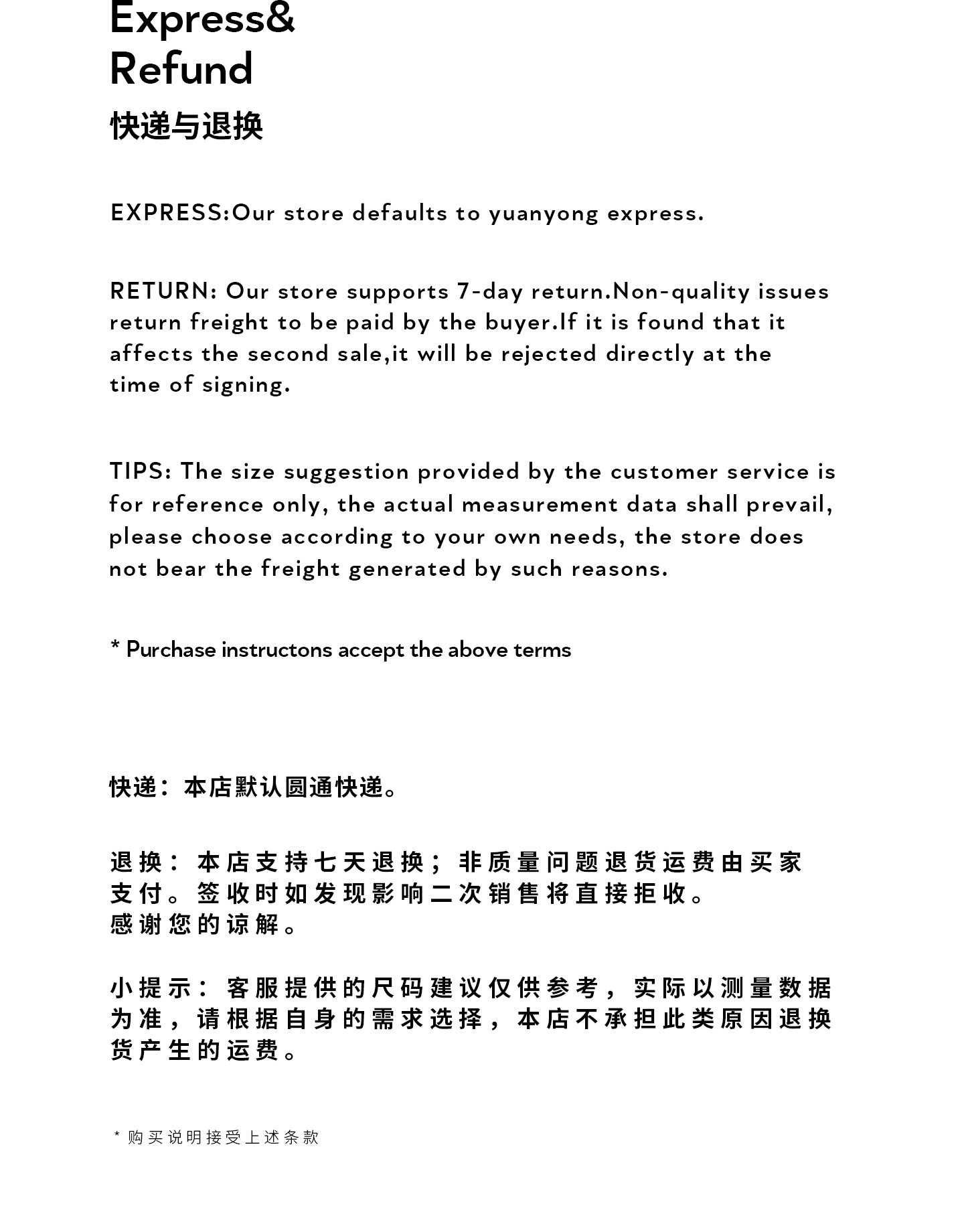 Express&
Refund
快递与退换

EXPRESS:Our store defaults to yuanyong express.

RETURN: Our store supports 7-day return.Non-quality issues return freight to be paid by the buyer.If it is found that it affects the second sale,it will be rejected directly at the time of signing.

TIPS: The size suggestion provided by the customer service is for reference only, the actual measurement data shall prevail, please choose according to your own needs, the store does not bear the freight generated by such reasons.

* Purchase instructons accept the above terms

快递：本店默认圆通快递。

退换：本店支持七天退换；非质量问题退货运费由买家支付。签收时如发现影响二次销售将直接拒收。
感谢您的谅解。

小提示：客服提供的尺码建议仅供参考，实际以测量数据为准，请根据自身的需求选择，本店不承担此类原因退换货产生的运费。

* 购买说明接受上述条款